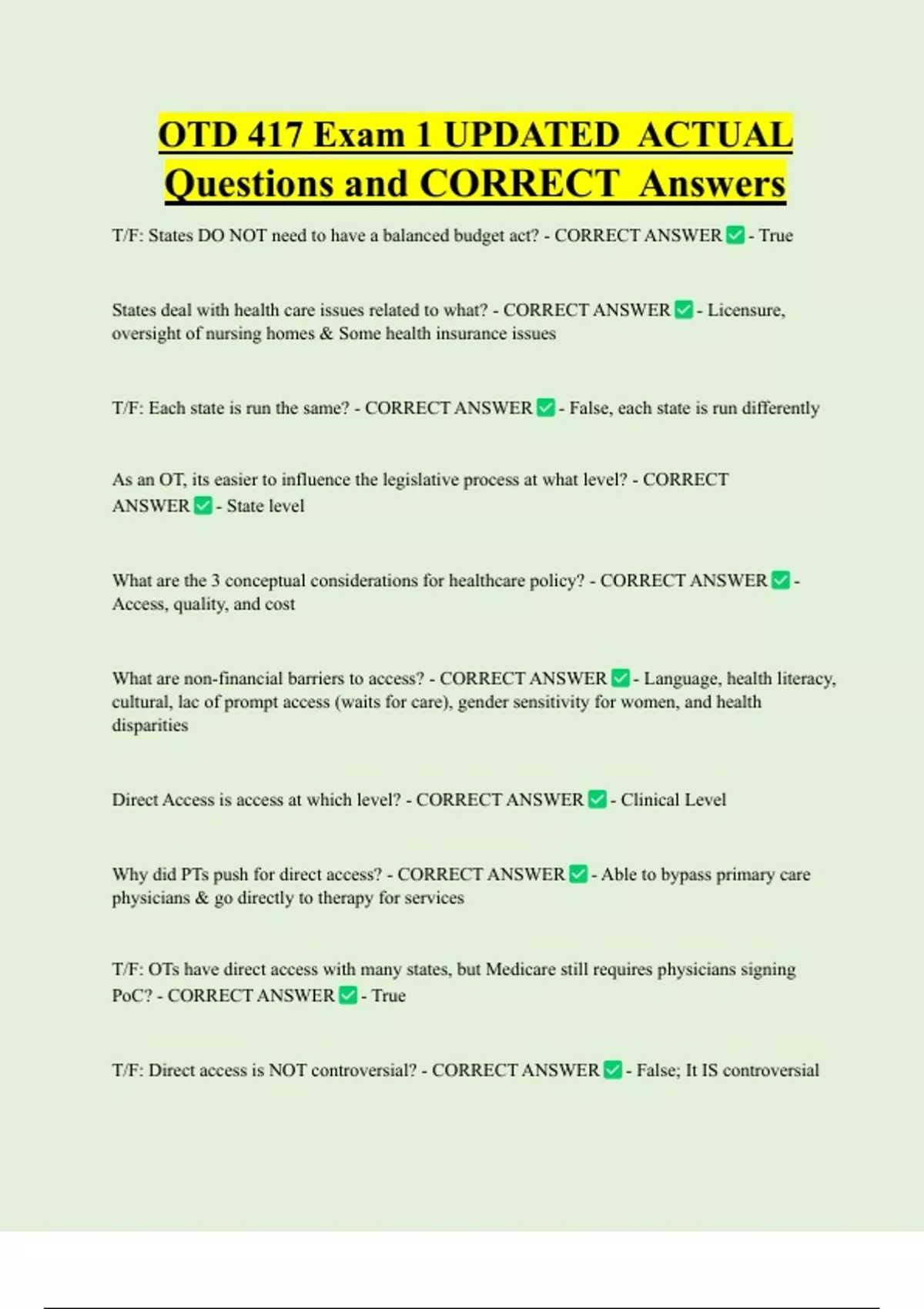 OTD 417 Exam 1 UPDATED ACTUAL Questions and CORRECT Answers

T/F: States DO NOT need to have a balanced budget act? - CORRECT ANSWER ✅ - True

States deal with health care issues related to what? - CORRECT ANSWER ✅ - Licensure, oversight of nursing homes & Some health insurance issues

T/F: Each state is run the same? - CORRECT ANSWER ✅ - False, each state is run differently

As an OT, its easier to influence the legislative process at what level? - CORRECT ANSWER ✅ - State level

What are the 3 conceptual considerations for healthcare policy? - CORRECT ANSWER ✅ - Access, quality, and cost

What are non-financial barriers to access? - CORRECT ANSWER ✅ - Language, health literacy, cultural, lac of prompt access (waits for care), gender sensitivity for women, and health disparities

Direct Access is access at which level? - CORRECT ANSWER ✅ - Clinical Level

Why did PTs push for direct access? - CORRECT ANSWER ✅ - Able to bypass primary care physicians & go directly to therapy for services

T/F: OTs have direct access with many states, but Medicare still requires physicians signing PoC? - CORRECT ANSWER ✅ - True

T/F: Direct access is NOT controversial? - CORRECT ANSWER ✅ - False; It IS controversial